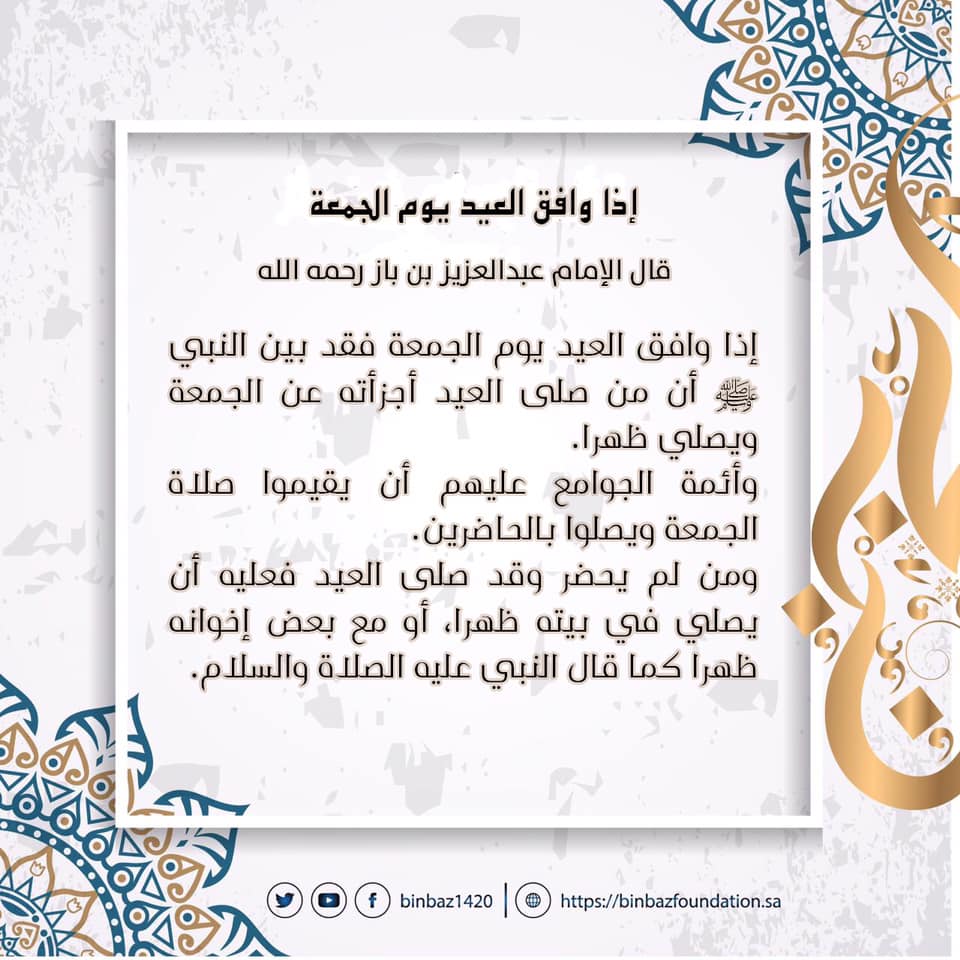 إذا وافق العيد يوم الجمعة

قال الإمام عبدالعزيز بن باز رحمه الله

إذا وافق العيد يوم الجمعة فقد بين النبي ﷺ أن من صلى العيد أجزأته عن الجمعة ويصلي ظهرا.
وأئمة الجوامع عليهم أن يقيموا صلاة الجمعة ويصلوا بالحاضرين.
ومن لم يحضر وقد صلى العيد فعليه أن يصلي في بيته ظهرا، أو مع بعض إخوانه ظهرا كما قال النبي عليه الصلاة والسلام.

binbaz1420 https://binbazfoundation.sa